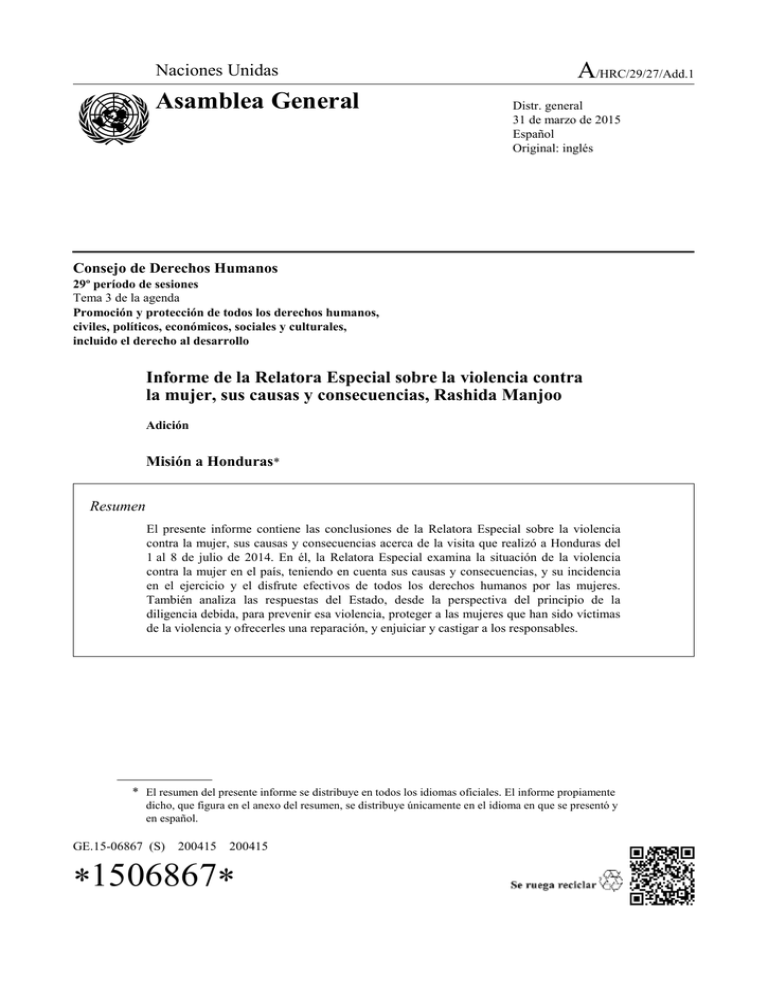 Naciones Unidas

A/HRC/29/27/Add.1

Asamblea General

Distr. general
31 de marzo de 2015
Español
Original: inglés

Consejo de Derechos Humanos
29º período de sesiones
Tema 3 de la agenda
Promoción y protección de todos los derechos humanos, civiles, políticos, económicos, sociales y culturales, incluido el derecho al desarrollo

Informe de la Relatora Especial sobre la violencia contra la mujer, sus causas y consecuencias, Rashida Manjoo

Adición

Misión a Honduras*

Resumen

El presente informe contiene las conclusiones de la Relatora Especial sobre la violencia contra la mujer, sus causas y consecuencias acerca de la visita que realizó a Honduras del 1 al 8 de julio de 2014. En él, la Relatora Especial examina la situación de la violencia contra la mujer en el país, teniendo en cuenta sus causas y consecuencias, y su incidencia en el ejercicio y el disfrute efectivos de todos los derechos humanos por las mujeres. También analiza las respuestas del Estado, desde la perspectiva del principio de la diligencia debida, para prevenir esa violencia, proteger a las mujeres que han sido víctimas de la violencia y ofrecerles una reparación, y enjuiciar y castigar a los responsables.

* El resumen del presente informe se distribuye en todos los idiomas oficiales. El informe propiamente dicho, que figura en el anexo del resumen, se distribuye únicamente en el idioma en que se presentó y en español.

GE.15-06867 (S) 200415 200415

*1506867*

Se ruega reciclar